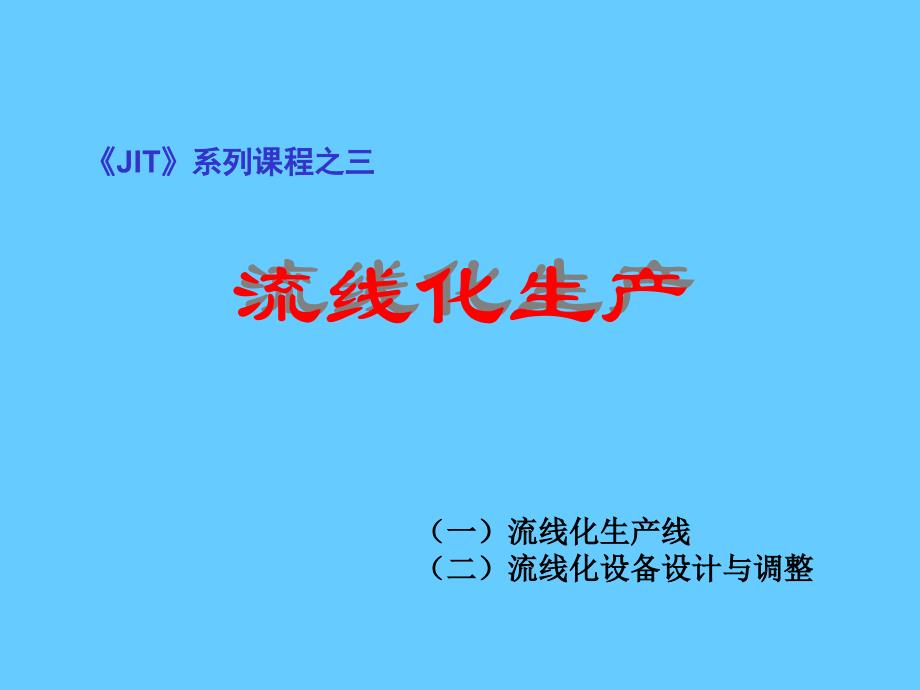 《JIT》系列课程之三

流线化生产

（一）流线化生产线
（二）流线化设备设计与调整